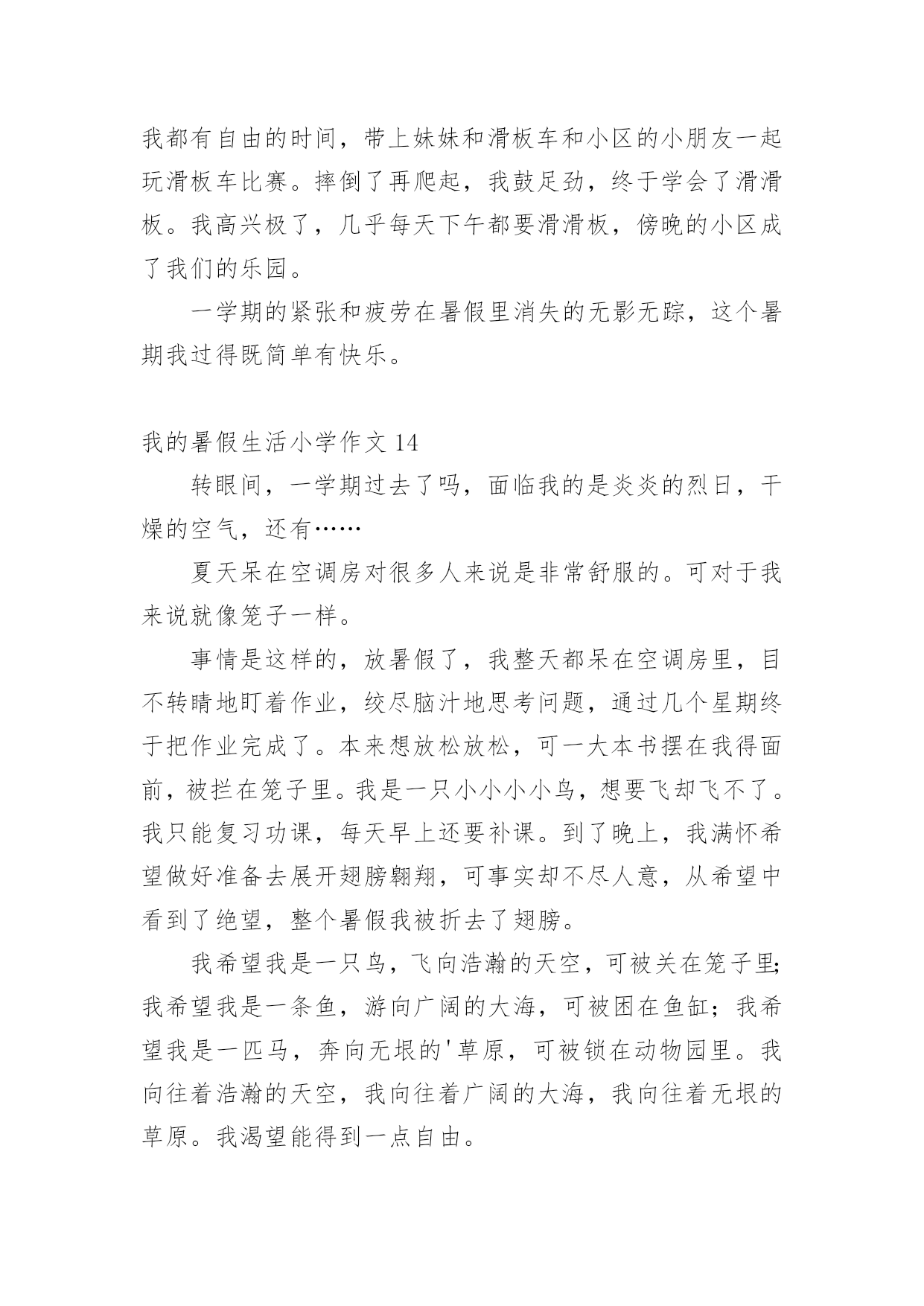 我都有自由的时间，带上妹妹和滑板车和小区的小朋友一起玩滑板车比赛。摔倒了再爬起，我鼓足劲，终于学会了滑滑板。我高兴极了，几乎每天下午都要滑滑板，傍晚的小区成了我们的乐园。

一学期的紧张和疲劳在暑假里消失的无影无踪，这个暑期我过得既简单有快乐。

我的暑假生活小学作文 14

转眼间，一学期过去了吗，面临我的是炎炎的烈日，干燥的空气，还有……

夏天呆在空调房对很多人来说是非常舒服的。可对于我来说就像笼子一样。

事情是这样的，放暑假了，我整天都呆在空调房里，目不转睛地盯着作业，绞尽脑汁地思考问题，通过几个星期终于把作业完成了。本来想放松放松，可一大本书摆在我得面前，被拦在笼子里。我是一只小小小小鸟，想要飞却飞不了。我只能复习功课，每天早上还要补课。到了晚上，我满怀希望做好准备去展开翅膀翱翔，可事实却不尽人意，从希望中看到了绝望，整个暑假我被折去了翅膀。

我希望我是一只鸟，飞向浩瀚的天空，可被关在笼子里;我希望我是一条鱼，游向广阔的大海，可被困在鱼缸；我希望我是一匹马，奔向无垠的'草原，可被锁在动物园里。我向往着浩瀚的天空，我向往着广阔的大海，我向往着无垠的草原。我渴望能得到一点自由。